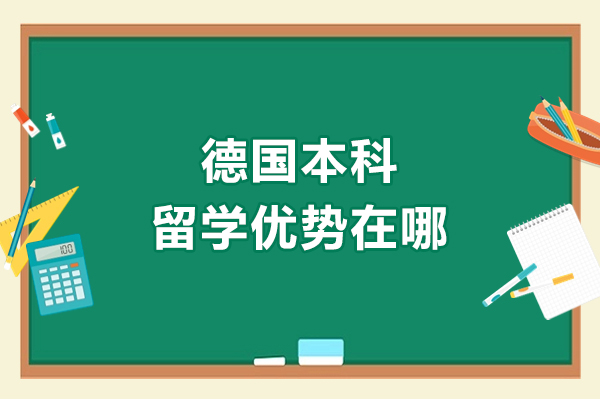 德国本科
留学优势在哪

100